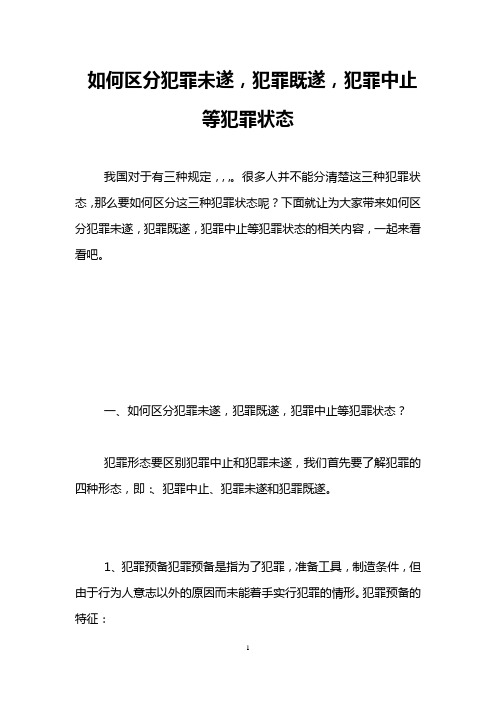 如何区分犯罪未遂，犯罪既遂，犯罪中止等犯罪状态

我国对于有三种规定，，，。很多人并不能分清楚这三种犯罪状态，那么要如何区分这三种犯罪状态呢？下面就让为大家带来如何区分犯罪未遂，犯罪既遂，犯罪中止等犯罪状态的相关内容，一起来看看吧。

一、如何区分犯罪未遂，犯罪既遂，犯罪中止等犯罪状态？

犯罪形态要区别犯罪中止和犯罪未遂，我们首先要了解犯罪的四种形态，即：、犯罪中止、犯罪未遂和犯罪既遂。

1、犯罪预备犯罪预备是指为了犯罪，准备工具，制造条件，但由于行为人意志以外的原因而未能着手实行犯罪的情形。犯罪预备的特征：

1